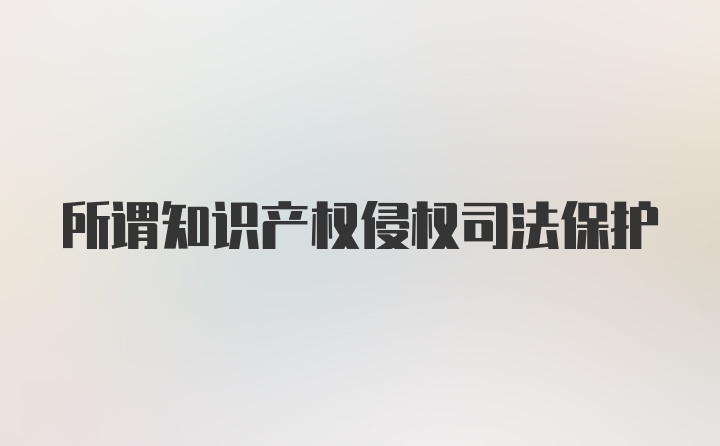 所谓知识产权侵权司法保护